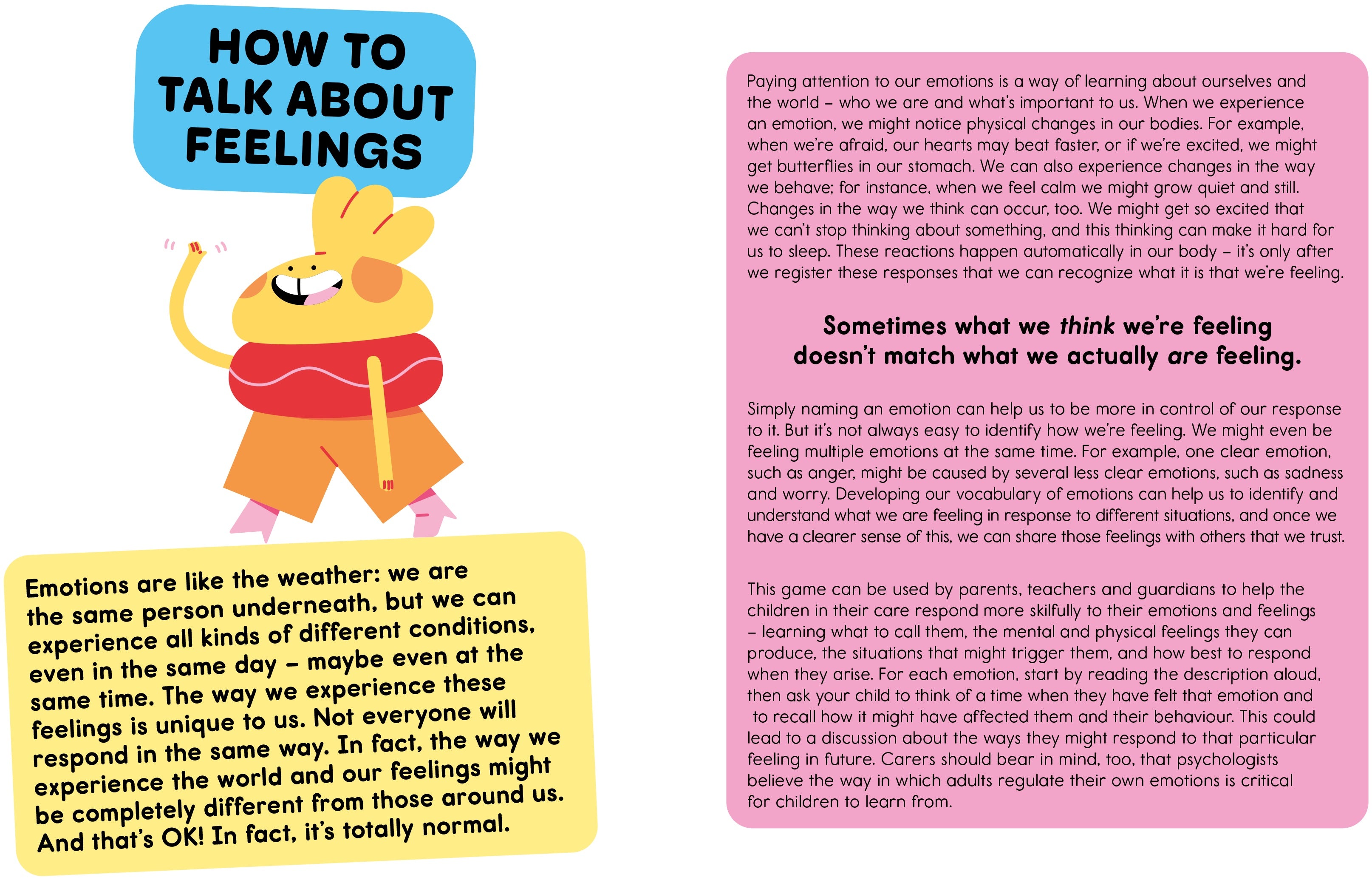 HOW TO
TALK ABOUT
FEELINGS

Emotions are like the weather: we are the same person underneath, but we can experience all kinds of different conditions, even in the same day – maybe even at the same time. The way we experience these feelings is unique to us. Not everyone will respond in the same way. In fact, the way we experience the world and our feelings might be completely different from those around us. And that's OK! In fact, it's totally normal.

Paying attention to our emotions is a way of learning about ourselves and the world – who we are and what's important to us. When we experience an emotion, we might notice physical changes in our bodies. For example, when we're afraid, our hearts may beat faster, or if we're excited, we might get butterflies in our stomach. We can also experience changes in the way we behave; for instance, when we feel calm we might grow quiet and still. Changes in the way we think can occur, too. We might get so excited that we can't stop thinking about something, and this thinking can make it hard for us to sleep. These reactions happen automatically in our body – it's only after we register these responses that we can recognize what it is that we're feeling.

Sometimes what we think we're feeling doesn't match what we actually are feeling.

Simply naming an emotion can help us to be more in control of our response to it. But it's not always easy to identify how we're feeling. We might even be feeling multiple emotions at the same time. For example, one clear emotion, such as anger, might be caused by several less clear emotions, such as sadness and worry. Developing our vocabulary of emotions can help us to identify and understand what we are feeling in response to different situations, and once we have a clearer sense of this, we can share those feelings with others that we trust.

This game can be used by parents, teachers and guardians to help the children in their care respond more skilfully to their emotions and feelings – learning what to call them, the mental and physical feelings they can produce, the situations that might trigger them, and how best to respond when they arise. For each emotion, start by reading the description aloud, then ask your child to think of a time when they have felt that emotion and to recall how it might have affected them and their behaviour. This could lead to a discussion about the ways they might respond to that particular feeling in future. Carers should bear in mind, too, that psychologists believe the way in which adults regulate their own emotions is critical for children to learn from.